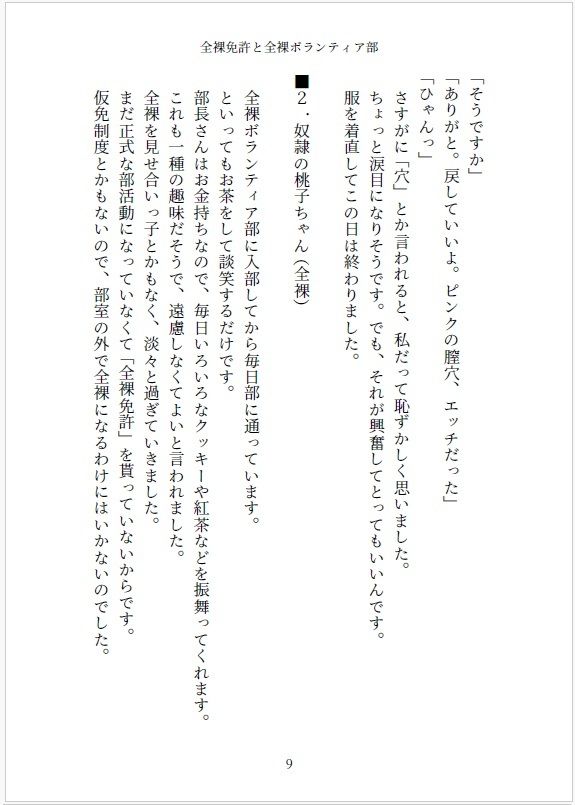 全裸免許と全裸ボランティア部

「そうですか」
「ありがと。戻していいよ。ピンクの膣穴、エッチだった」
「ひゃんっ」
さすがに「穴」とか言われると、私だって恥ずかしく思いました。
ちょっと涙目になりそうです。でも、それが興奮してとってもいいんです。
服を着直してこの日は終わりました。

■2・奴隷の桃子ちゃん（全裸）

全裸ボランティア部に入部してから毎日部に通っています。
といってもお茶をして談笑するだけです。
部長さんはお金持ちなので、毎日いろいろなクッキーや紅茶などを振舞ってくれます。
これも一種の趣味だそうで、遠慮しなくてよいと言われました。
全裸を見せ合いっ子とかもなく、淡々と過ぎていきました。
まだ正式な部活動になっていなくて「全裸免許」を貰っていないからです。
仮免制度とかもないので、部室の外で全裸になるわけにはいかないのでした。

9